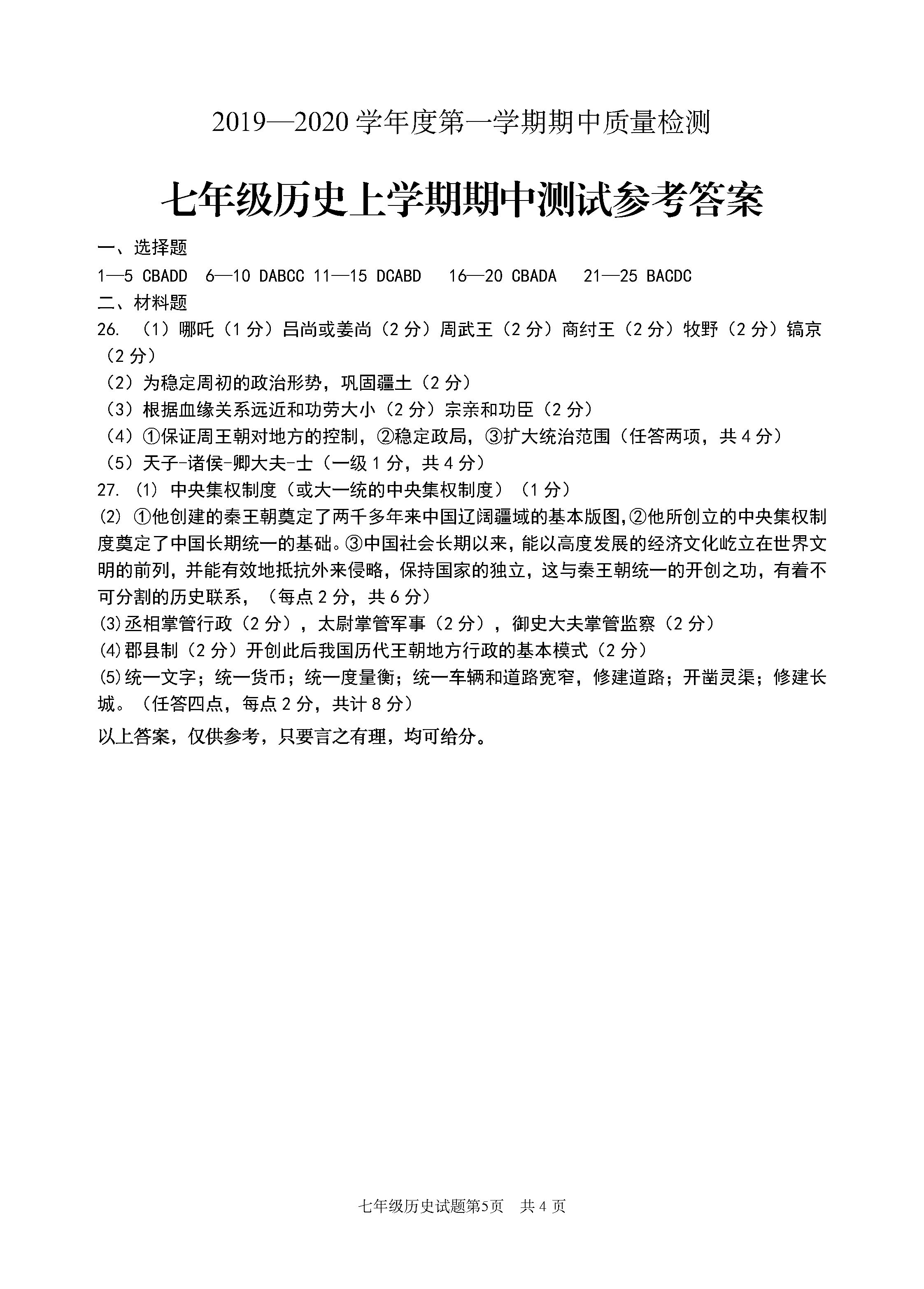 2019—2020 学年度第一学期期中质量检测

七年级历史上学期期中测试参考答案

一、选择题

1—5 CBADD 6—10 DABCC 11—15 DCABD 16—20 CBADA 21—25 BACDC

二、材料题

26. （1）哪吒（1 分）吕尚或姜尚（2 分）周武王（2 分）商纣王（2 分）牧野（2 分）镐京（2 分）

（2）为稳定周初的政治形势，巩固疆土（2 分）

（3）根据血缘关系远近和功劳大小（2 分）宗亲和功臣（2 分）

（4）①保证周王朝对地方的控制，②稳定政局，③扩大统治范围（任答两项，共 4 分）

（5）天子-诸侯-卿大夫-士（一级 1 分，共 4 分）

27. ⑴ 中央集权制度（或大一统的中央集权制度）（1 分）

⑵ ①他创建的秦王朝奠定了两千多年来中国辽阔疆域的基本版图,②他所创立的中央集权制度奠定了中国长期统一的基础。③中国社会长期以来，能以高度发展的经济文化屹立在世界文明的前列，并能有效地抵抗外来侵略，保持国家的独立，这与秦王朝统一的开创之功，有着不可分割的历史联系，（每点 2 分，共 6 分）

⑶丞相掌管行政（2 分），太尉掌管军事（2 分），御史大夫掌管监察（2 分）

⑷郡县制（2 分）开创此后我国历代王朝地方行政的基本模式（2 分）

⑸统一文字；统一货币；统一度量衡；统一车辆和道路宽窄，修建道路；开凿灵渠；修建长城。（任答四点，每点 2 分，共计 8 分）

以上答案，仅供参考，只要言之有理，均可给分。

七年级历史试题第5页 共 4 页